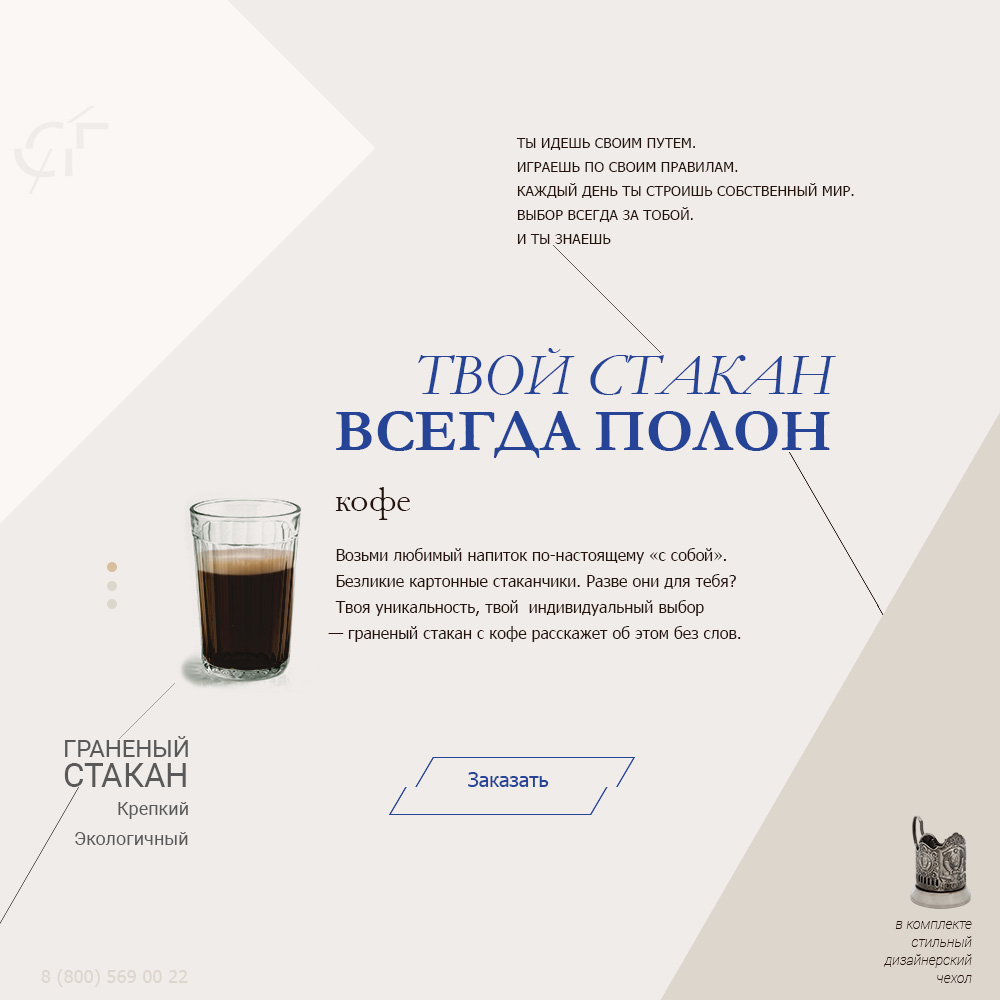 ТЫ ИДЕШЬ СВОИМ ПУТЕМ.
ИГРАЕШЬ ПО СВОИМ ПРАВИЛАМ.
КАЖДЫЙ ДЕНЬ ТЫ СТРОИШЬ СОБСТВЕННЫЙ МИР.
ВЫБОР ВСЕГДА ЗА ТОБОЙ.
И ТЫ ЗНАЕШЬ

ТВОЙ СТАКАН
ВСЕГДА ПОЛОН

кофе

Возьми любимый напиток по-настоящему «с собой». Безликие картонные стаканчики. Разве они для тебя? Твоя уникальность, твой индивидуальный выбор — граненый стакан с кофе расскажет об этом без слов.

ГРАНЕНЫЙ
СТАКАН
Крепкий
Экологичный

Заказать

в комплекте
стильный
дизайнерский
чехол

8 (800) 569 00 22